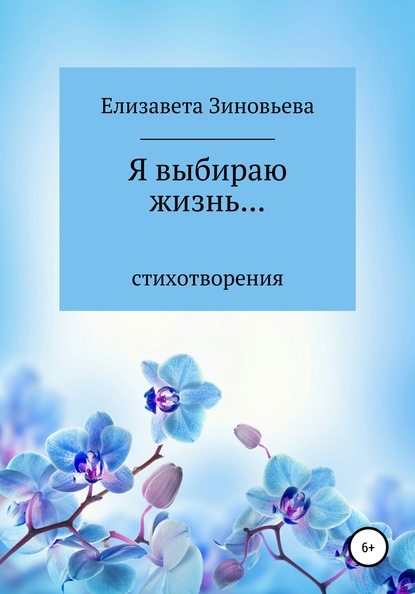 Елизавета Зиновьева

Я выбираю жизнь…

стихотворения

6+